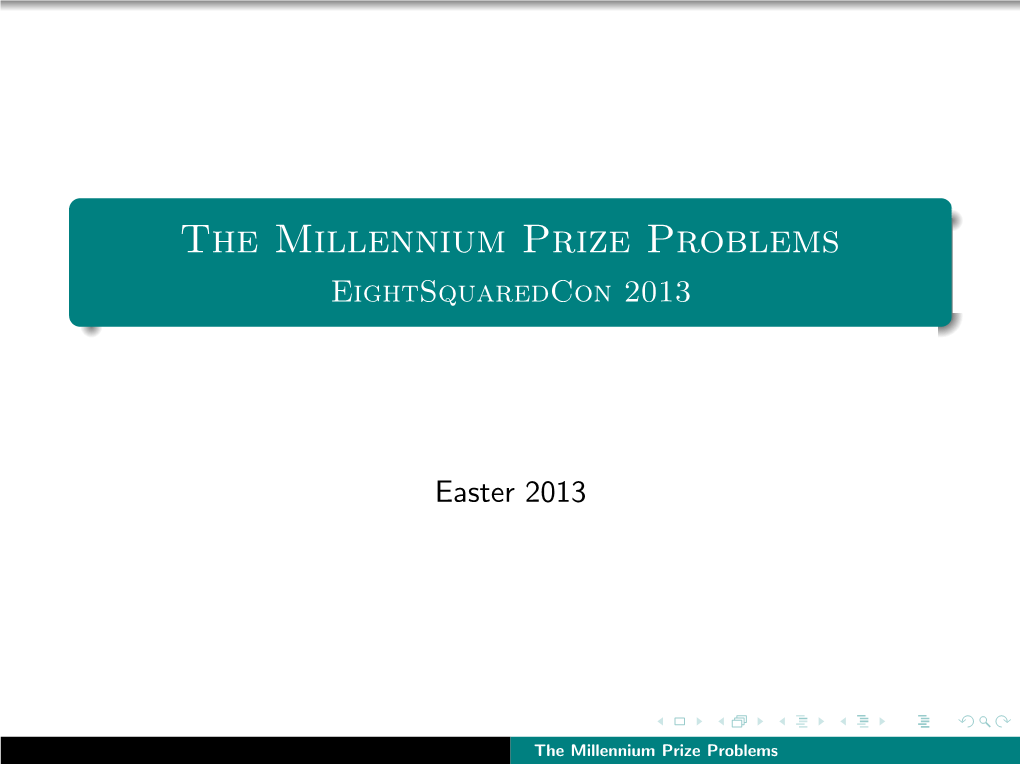 The Millennium Prize Problems
EightSquaredCon 2013

Easter 2013

The Millennium Prize Problems